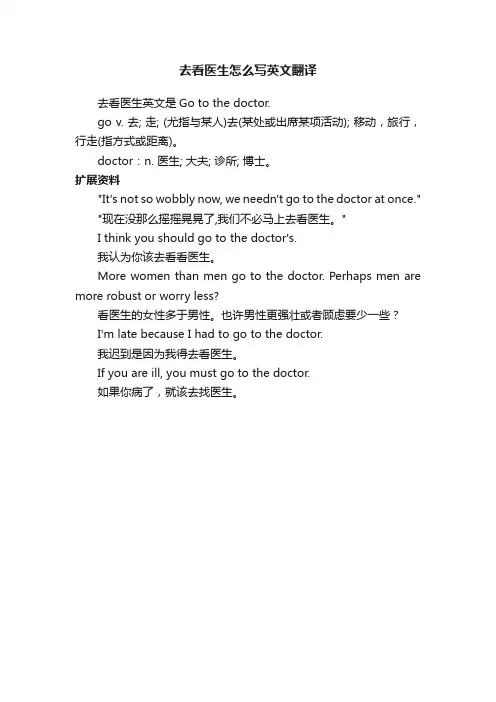 去看医生怎么写英文翻译

去看医生英文是 Go to the doctor.

go v. 去; 走; (尤指与某人)去(某处或出席某项活动); 移动，旅行，行走(指方式或距离)。

doctor：n. 医生; 大夫; 诊所; 博士。

扩展资料

"It's not so wobbly now, we needn't go to the doctor at once."

"现在没那么摇摇晃晃了,我们不必马上去看医生。"

I think you should go to the doctor's.

我认为你该去看看医生。

More women than men go to the doctor. Perhaps men are more robust or worry less?

看医生的女性多于男性。也许男性更强壮或者顾虑要少一些？

I'm late because I had to go to the doctor.

我迟到是因为我得去看医生。

If you are ill, you must go to the doctor.

如果你病了，就该去找医生。